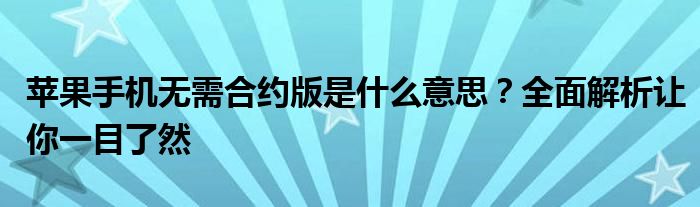 苹果手机无需合约版是什么意思？全面解析让你一目了然